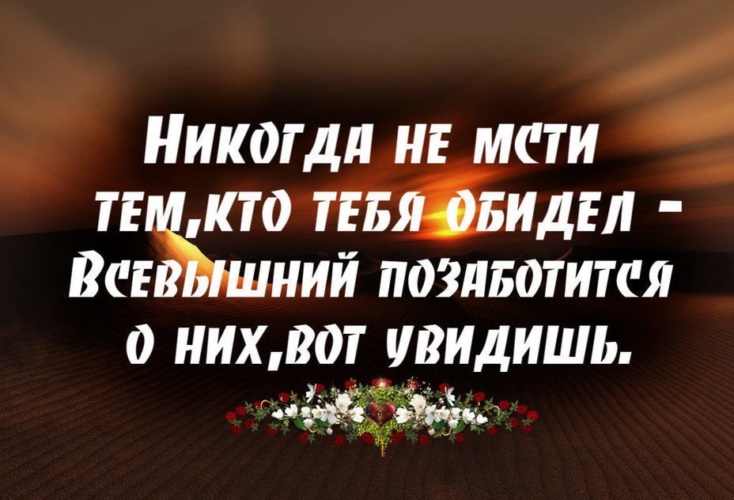 Никогда не мсти тем,кто тебя обидел - Всевышний позаботится о них,вот увидишь.